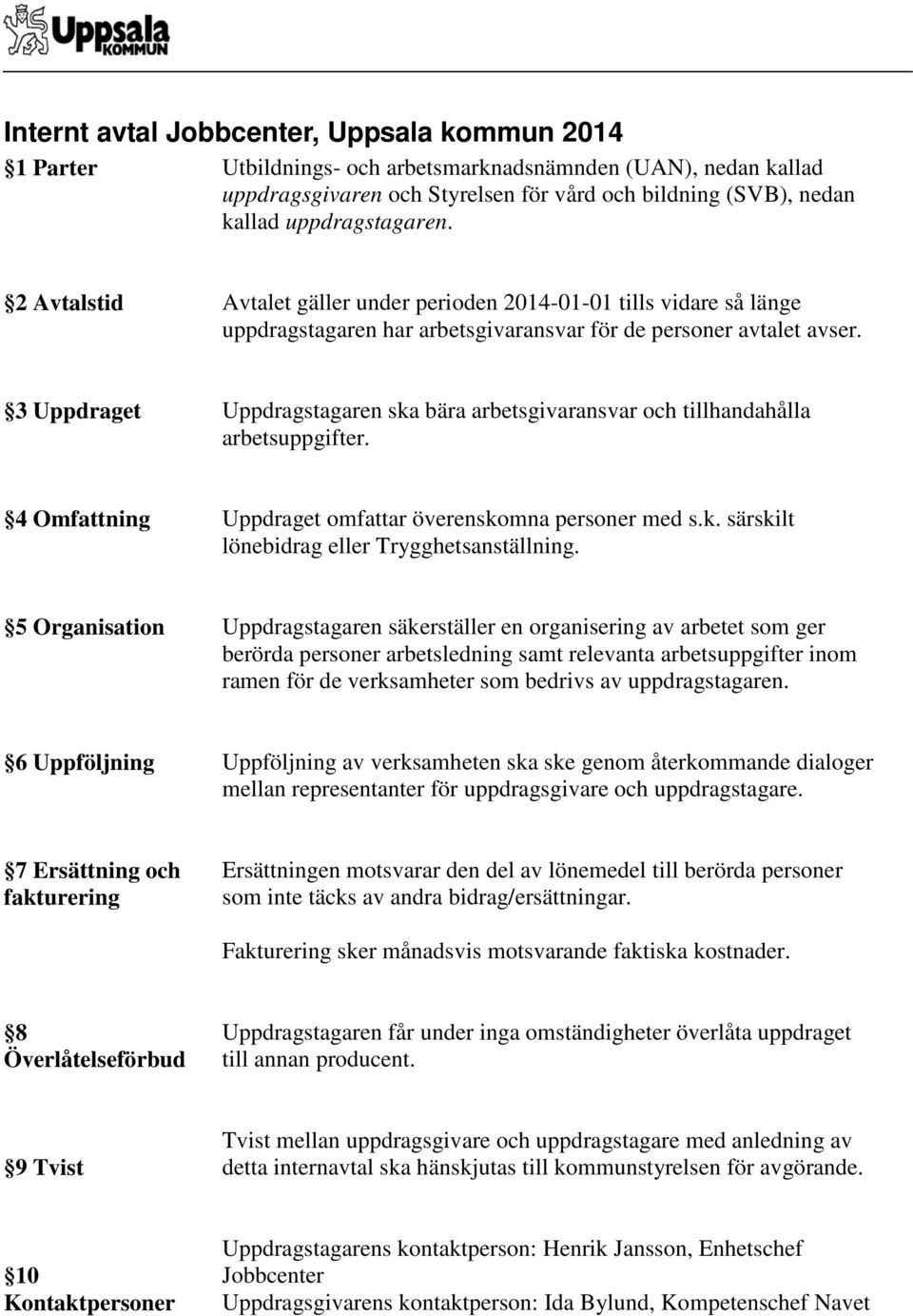 Uppsala KOMMUN

Internt avtal Jobbcenter, Uppsala kommun 2014

1 Parter
Utbildnings- och arbetsmarknadsnämnden (UAN), nedan kallad uppdragsgivaren och Styrelsen för vård och bildning (SVB), nedan kallad uppdragstagaren.

2 Avtalstid
Avtalet gäller under perioden 2014-01-01 tills vidare så länge uppdragstagaren har arbetsgivaransvar för de personer avtalet avser.

3 Uppdraget
Uppdragstagaren ska bära arbetsgivaransvar och tillhandahålla arbetsuppgifter.

4 Omfattning
Uppdraget omfattar överenskomna personer med s.k. särskilt lönebidrag eller Trygghetsanställning.

5 Organisation
Uppdragstagaren säkerställer en organisering av arbetet som ger berörda personer arbetsledning samt relevanta arbetsuppgifter inom ramen för de verksamheter som bedrivs av uppdragstagaren.

6 Uppföljning
Uppföljning av verksamheten ska ske genom återkommande dialoger mellan representanter för uppdragsgivare och uppdragstagare.

7 Ersättning och fakturering
Ersättningen motsvarar den del av lönemedel till berörda personer som inte täcks av andra bidrag/ersättningar.

Fakturering sker månadsvis motsvarande faktiska kostnader.

8 Överlåtelseförbud
Uppdragstagaren får under inga omständigheter överlåta uppdraget till annan producent.

9 Tvist
Tvist mellan uppdragsgivare och uppdragstagare med anledning av detta internavtal ska hänskjutas till kommunstyrelsen för avgörande.

10 Kontaktpersoner
Uppdragstagarens kontaktperson: Henrik Jansson, Enhetschef Jobbcenter
Uppdragsgivarens kontaktperson: Ida Bylund, Kompetenschef Navet